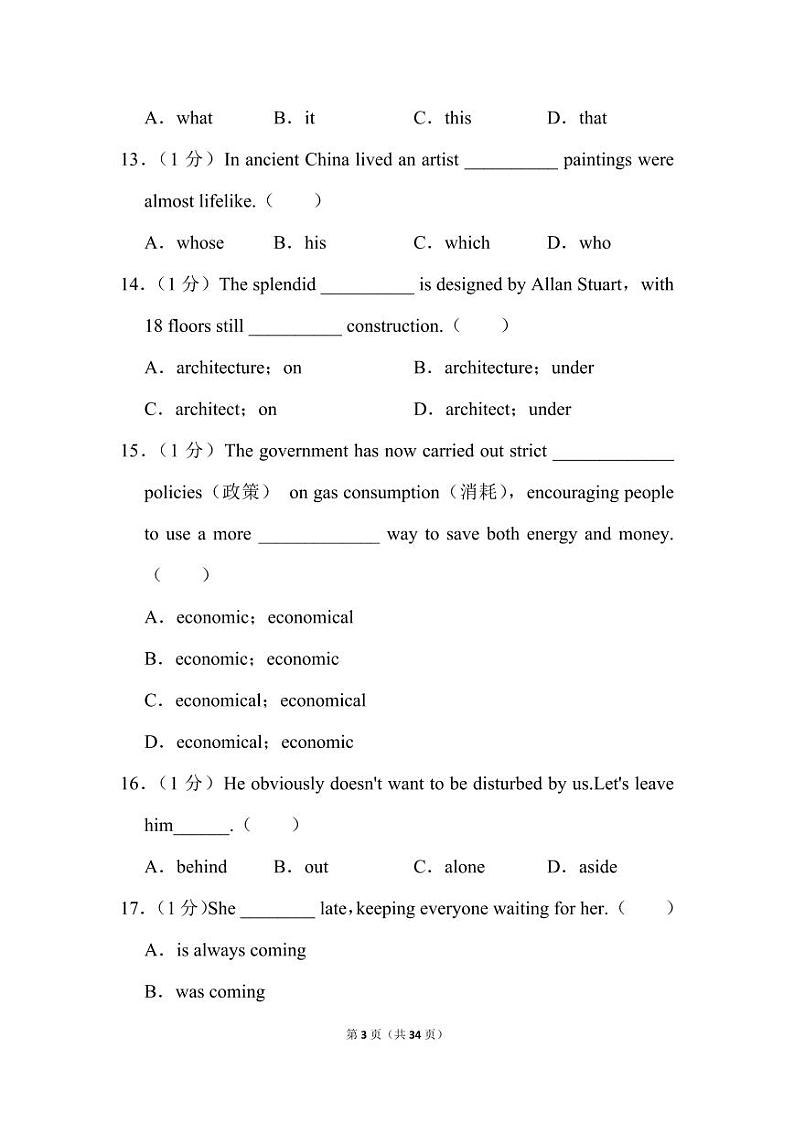 A．what　　B．it　　C．this　　D．that

13．（1 分）In ancient China lived an artist __________ paintings were almost lifelike.（　　）

A．whose　　B．his　　C．which　　D．who

14．（1 分）The splendid __________ is designed by Allan Stuart，with 18 floors still __________ construction.（　　）

A．architecture；on　　B．architecture；under

C．architect；on　　D．architect；under

15．（1 分）The government has now carried out strict _____________ policies（政策） on gas consumption（消耗），encouraging people to use a more _____________ way to save both energy and money.（　　）

A．economic；economical

B．economic；economic

C．economical；economical

D．economical；economic

16．（1 分）He obviously doesn't want to be disturbed by us.Let's leave him______.（　　）

A．behind　　B．out　　C．alone　　D．aside

17．（1 分)She ________ late，keeping everyone waiting for her.（　　）

A．is always coming

B．was coming

第 3 页（共 34 页）